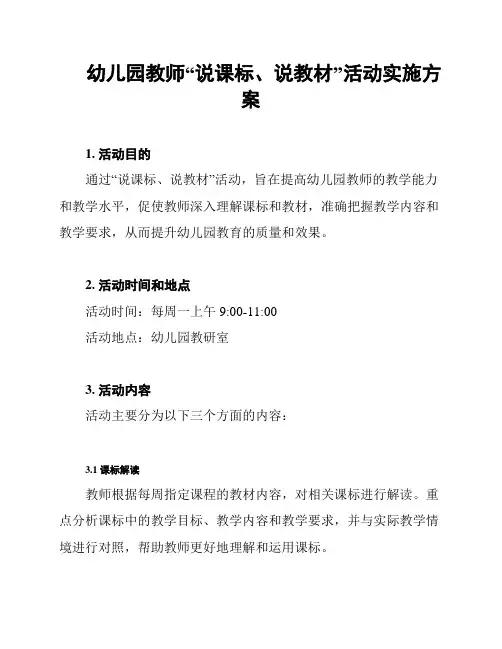 幼儿园教师“说课标、说教材”活动实施方案

1. 活动目的

通过“说课标、说教材”活动，旨在提高幼儿园教师的教学能力和教学水平，促使教师深入理解课标和教材，准确把握教学内容和教学要求，从而提升幼儿园教育的质量和效果。

2. 活动时间和地点

活动时间：每周一上午 9:00-11:00

活动地点：幼儿园教研室

3. 活动内容

活动主要分为以下三个方面的内容：

3.1 课标解读

教师根据每周指定课程的教材内容，对相关课标进行解读。重点分析课标中的教学目标、教学内容和教学要求，并与实际教学情境进行对照，帮助教师更好地理解和运用课标。